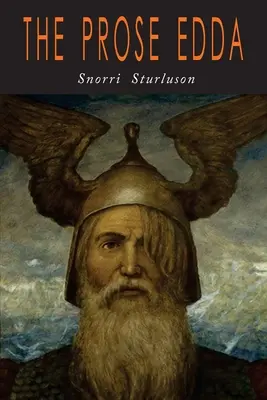 THE PROSE EDDA

Snorri Sturluson